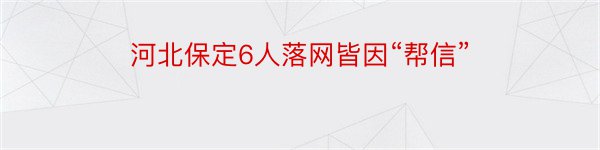 河北保定6人落网皆因“帮信”